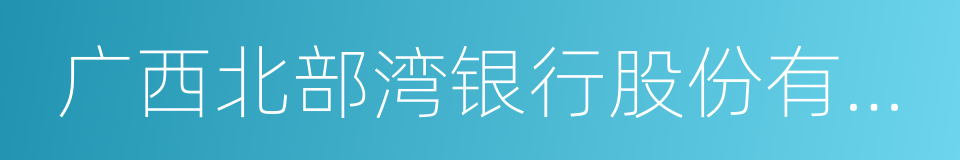 广西北部湾银行股份有...